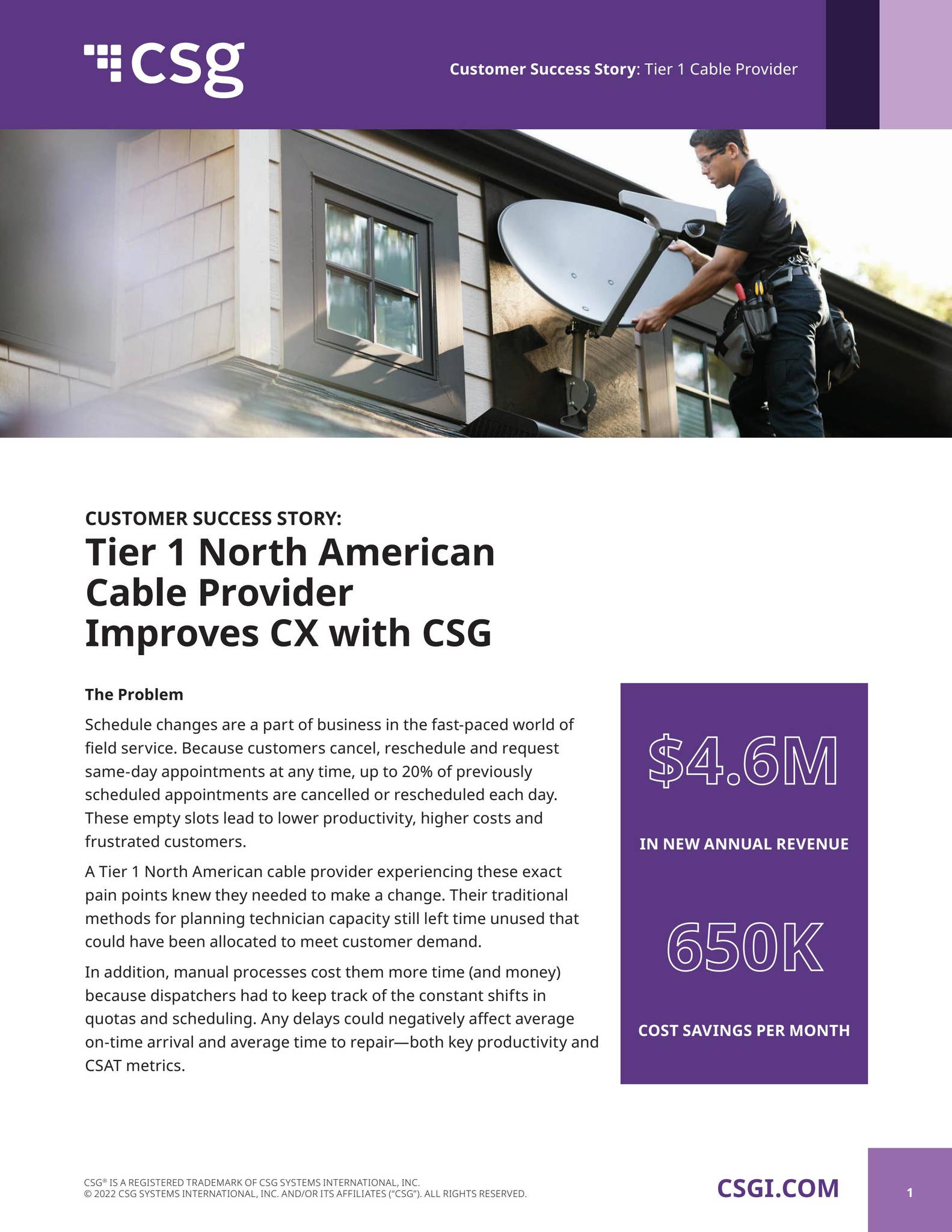 csg

Customer Success Story: Tier 1 Cable Provider

CUSTOMER SUCCESS STORY:
Tier 1 North American Cable Provider Improves CX with CSG

The Problem

Schedule changes are a part of business in the fast-paced world of field service. Because customers cancel, reschedule and request same-day appointments at any time, up to 20% of previously scheduled appointments are cancelled or rescheduled each day. These empty slots lead to lower productivity, higher costs and frustrated customers.

A Tier 1 North American cable provider experiencing these exact pain points knew they needed to make a change. Their traditional methods for planning technician capacity still left time unused that could have been allocated to meet customer demand.

In addition, manual processes cost them more time (and money) because dispatchers had to keep track of the constant shifts in quotas and scheduling. Any delays could negatively affect average on-time arrival and average time to repair—both key productivity and CSAT metrics.

$4.6M

IN NEW ANNUAL REVENUE

650K

COST SAVINGS PER MONTH

CSG® IS A REGISTERED TRADEMARK OF CSG SYSTEMS INTERNATIONAL, INC.
© 2022 CSG SYSTEMS INTERNATIONAL, INC. AND/OR ITS AFFILIATES ("CSG"). ALL RIGHTS RESERVED.

CSGI.COM

1